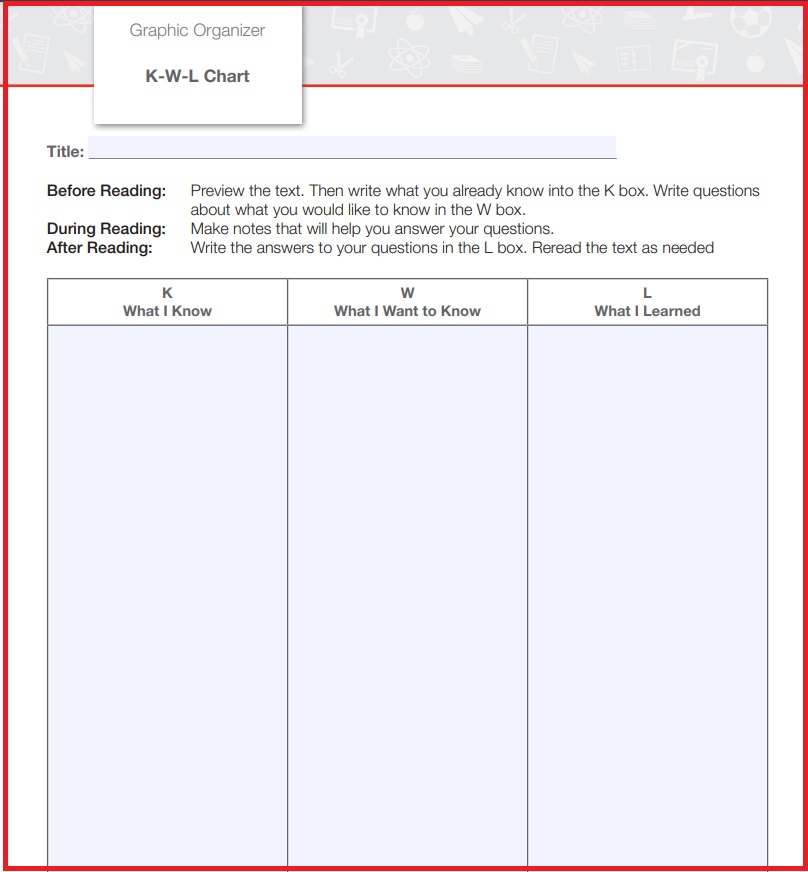 Graphic Organizer

K-W-L Chart

Title: ____

Before Reading: Preview the text. Then write what you already know into the K box. Write questions about what you would like to know in the W box.
During Reading: Make notes that will help you answer your questions.
After Reading: Write the answers to your questions in the L box. Reread the text as needed

| K What I Know | W What I Want to Know | L What I Learned |
|---|---|---|
|  |  |  |